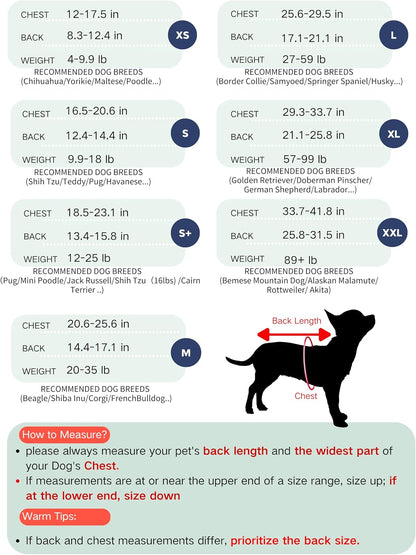 CHEST 12-17.5 in
BACK 8.3-12.4 in
WEIGHT 4-9.9 lb
XS
RECOMMENDED DOG BREEDS
(Chihuahua/Yorikie/Maltese/Poodle...)

CHEST 16.5-20.6 in
BACK 12.4-14.4 in
WEIGHT 9.9-18 lb
S
RECOMMENDED DOG BREEDS
(Shih Tzu/Teddy/Pug/Havanese...)

CHEST 18.5-23.1 in
BACK 13.4-15.8 in
WEIGHT 12-25 lb
S+
RECOMMENDED DOG BREEDS
(Pug/Mini Poodle/Jack Russell/Shih Tzu (16lbs) /Cairn Terrier ..)

CHEST 20.6-25.6 in
BACK 14.4-17.1 in
WEIGHT 20-35 lb
M
RECOMMENDED DOG BREEDS
(Beagle/Shiba Inu/Corgi/FrenchBulldog..)

CHEST 25.6-29.5 in
BACK 17.1-21.1 in
WEIGHT 27-59 lb
L
RECOMMENDED DOG BREEDS
(Border Collie/Samyoed/Springer Spaniel/Husky...)

CHEST 29.3-33.7 in
BACK 21.1-25.8 in
WEIGHT 57-99 lb
XL
RECOMMENDED DOG BREEDS
(Golden Retriever/Doberman Pinscher/ German Shepherd/Labrador...)

CHEST 33.7-41.8 in
BACK 25.8-31.5 in
WEIGHT 89+ lb
XXL
RECOMMENDED DOG BREEDS
(Bemese Mountain Dog/Alaskan Malamute/ Rottweiler/ Akita)

Back Length
Chest

How to Measure?
• please always measure your pet's back length and the widest part of your Dog's Chest.
• If measurements are at or near the upper end of a size range, size up; if at the lower end, size down

Warm Tips:
• If back and chest measurements differ, prioritize the back size.